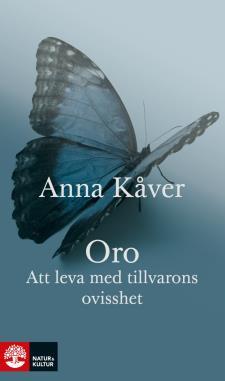 Anna Kåver

Oro
Att leva med tillvarons ovisshet

NATUR & KULTUR